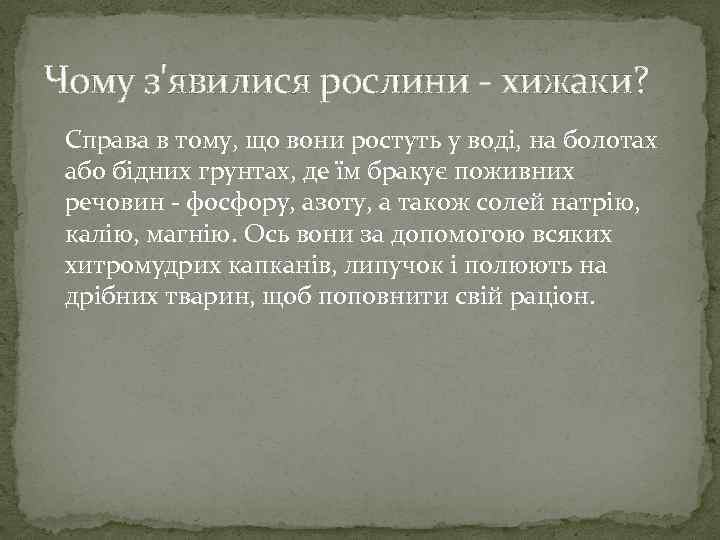 Чому з'явилися рослини - хижаки?

Справа в тому, що вони ростуть у воді, на болотах або бідних грунтах, де їм бракує поживних речовин - фосфору, азоту, а також солей натрію, калію, магнію. Ось вони за допомогою всяких хитромудрих капканів, липучок і полюють на дрібних тварин, щоб поповнити свій раціон.